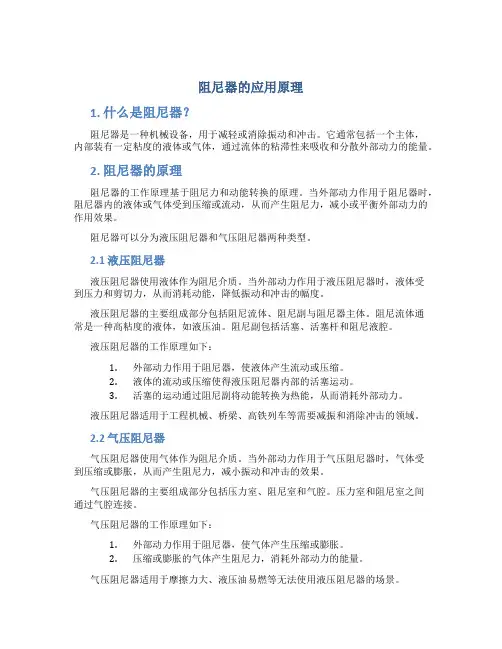 阻尼器的应用原理

1. 什么是阻尼器？

阻尼器是一种机械设备，用于减轻或消除振动和冲击。它通常包括一个主体，内部装有一定粘度的液体或气体，通过流体的粘滞性来吸收和分散外部动力的能量。

2. 阻尼器的原理

阻尼器的工作原理基于阻尼力和动能转换的原理。当外部动力作用于阻尼器时，阻尼器内的液体或气体受到压缩或流动，从而产生阻尼力，减小或平衡外部动力的作用效果。

阻尼器可以分为液压阻尼器和气压阻尼器两种类型。

2.1 液压阻尼器

液压阻尼器使用液体作为阻尼介质。当外部动力作用于液压阻尼器时，液体受到压力和剪切力，从而消耗动能，降低振动和冲击的幅度。

液压阻尼器的主要组成部分包括阻尼流体、阻尼副与阻尼器主体。阻尼流体通常是一种高粘度的液体，如液压油。阻尼副包括活塞、活塞杆和阻尼液腔。

液压阻尼器的工作原理如下：

1. 外部动力作用于阻尼器，使液体产生流动或压缩。
2. 液体的流动或压缩使得液压阻尼器内部的活塞运动。
3. 活塞的运动通过阻尼副将动能转换为热能，从而消耗外部动力。

液压阻尼器适用于工程机械、桥梁、高铁列车等需要减振和消除冲击的领域。

2.2 气压阻尼器

气压阻尼器使用气体作为阻尼介质。当外部动力作用于气压阻尼器时，气体受到压缩或膨胀，从而产生阻尼力，减小振动和冲击的效果。

气压阻尼器的主要组成部分包括压力室、阻尼室和气腔。压力室和阻尼室之间通过气腔连接。

气压阻尼器的工作原理如下：

1. 外部动力作用于阻尼器，使气体产生压缩或膨胀。
2. 压缩或膨胀的气体产生阻尼力，消耗外部动力的能量。

气压阻尼器适用于摩擦力大、液压油易燃等无法使用液压阻尼器的场景。